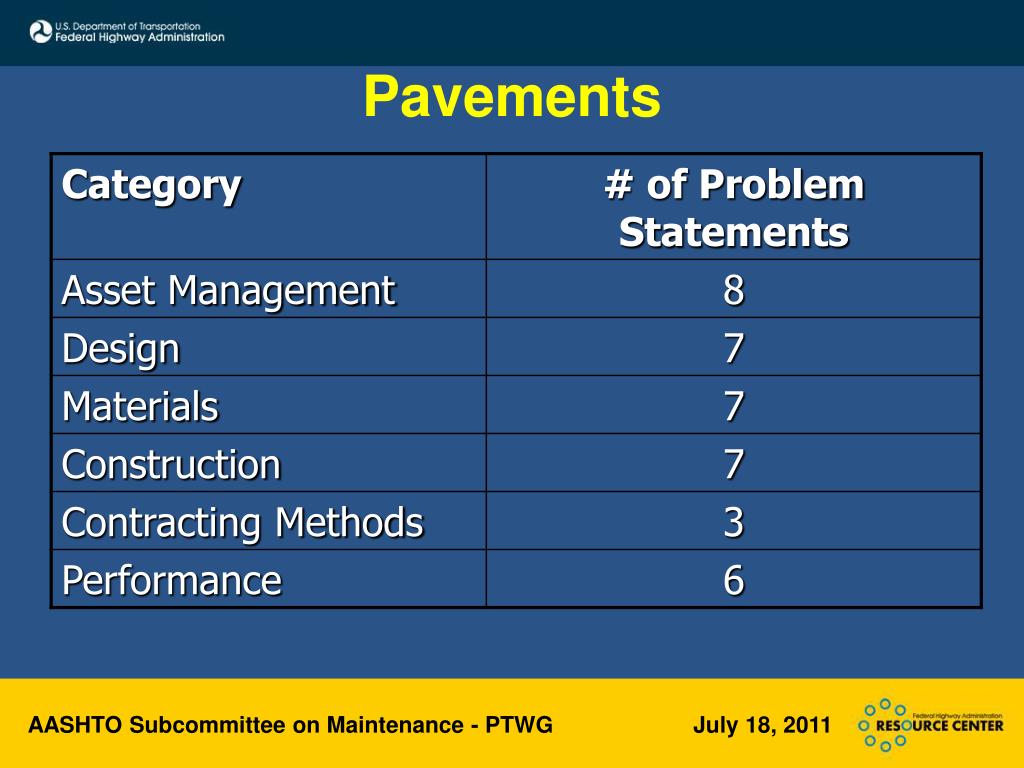 U.S. Department of Transportation
Federal Highway Administration

Pavements

| Category | # of Problem Statements |
|---|---|
| Asset Management | 8 |
| Design | 7 |
| Materials | 7 |
| Construction | 7 |
| Contracting Methods | 3 |
| Performance | 6 |

AASHTO Subcommittee on Maintenance - PTWG

July 18, 2011

Federal Highway Administration
RESOURCE CENTER